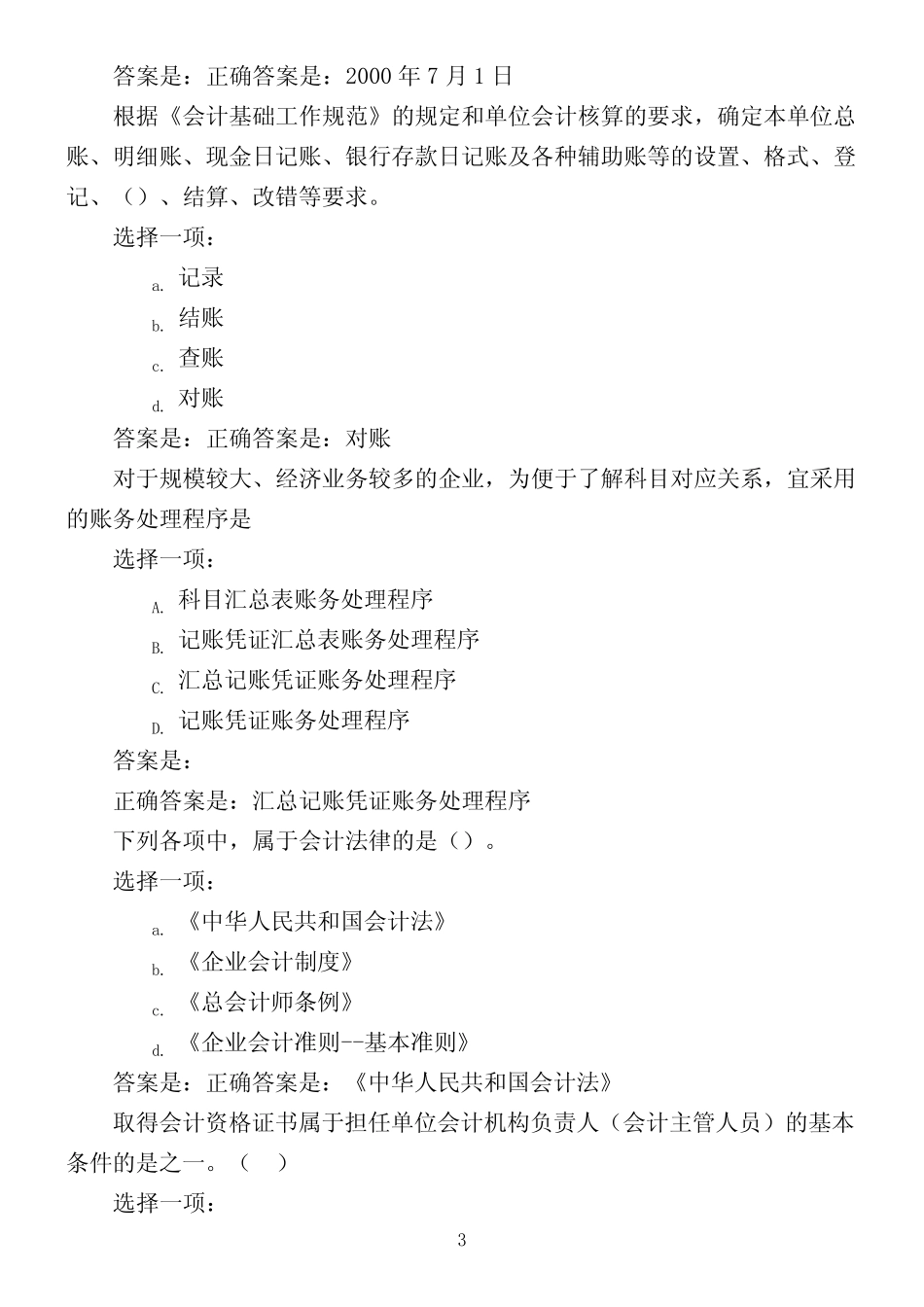 答案是：正确答案是：2000 年 7 月 1 日

根据《会计基础工作规范》的规定和单位会计核算的要求，确定本单位总账、明细账、现金日记账、银行存款日记账及各种辅助账等的设置、格式、登记、（）、结算、改错等要求。

选择一项：

a. 记录

b. 结账

c. 查账

d. 对账

答案是：正确答案是：对账

对于规模较大、经济业务较多的企业，为便于了解科目对应关系，宜采用的账务处理程序是

选择一项：

A. 科目汇总表账务处理程序

B. 记账凭证汇总表账务处理程序

C. 汇总记账凭证账务处理程序

D. 记账凭证账务处理程序

答案是：

正确答案是：汇总记账凭证账务处理程序

下列各项中，属于会计法律的是（）。

选择一项：

a. 《中华人民共和国会计法》

b. 《企业会计制度》

c. 《总会计师条例》

d. 《企业会计准则--基本准则》

答案是：正确答案是：《中华人民共和国会计法》

取得会计资格证书属于担任单位会计机构负责人（会计主管人员）的基本条件的是之一。（ ）

选择一项：

3